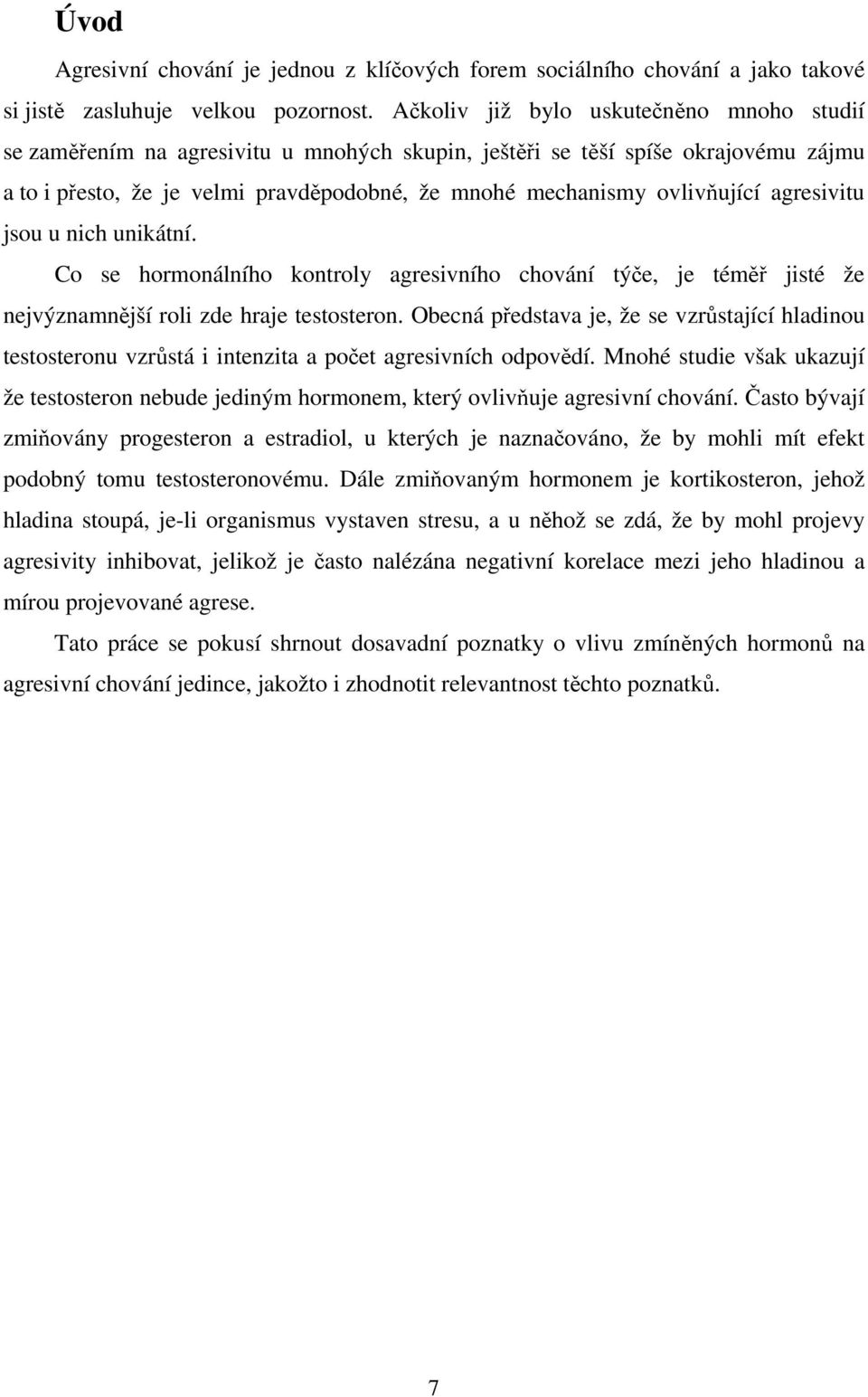 Úvod

Agresivní chování je jednou z klíčových forem sociálního chování a jako takové si jistě zasluhuje velkou pozornost. Ačkoliv již bylo uskutečněno mnoho studií se zaměřením na agresivitu u mnohých skupin, ještěři se těší spíše okrajovému zájmu a to i přesto, že je velmi pravděpodobné, že mnohé mechanismy ovlivňující agresivitu jsou u nich unikátní.

Co se hormonálního kontroly agresivního chování týče, je téměř jisté že nejvýznamnější roli zde hraje testosteron. Obecná představa je, že se vzrůstající hladinou testosteronu vzrůstá i intenzita a počet agresivních odpovědí. Mnohé studie však ukazují že testosteron nebude jediným hormonem, který ovlivňuje agresivní chování. Často bývají zmiňovány progesteron a estradiol, u kterých je naznačováno, že by mohli mít efekt podobný tomu testosteronovému. Dále zmiňovaným hormonem je kortikosteron, jehož hladina stoupá, je-li organismus vystaven stresu, a u něhož se zdá, že by mohl projevy agresivity inhibovat, jelikož je často nalézána negativní korelace mezi jeho hladinou a mírou projevované agrese.

Tato práce se pokusí shrnout dosavadní poznatky o vlivu zmíněných hormonů na agresivní chování jedince, jakožto i zhodnotit relevantnost těchto poznatků.

7